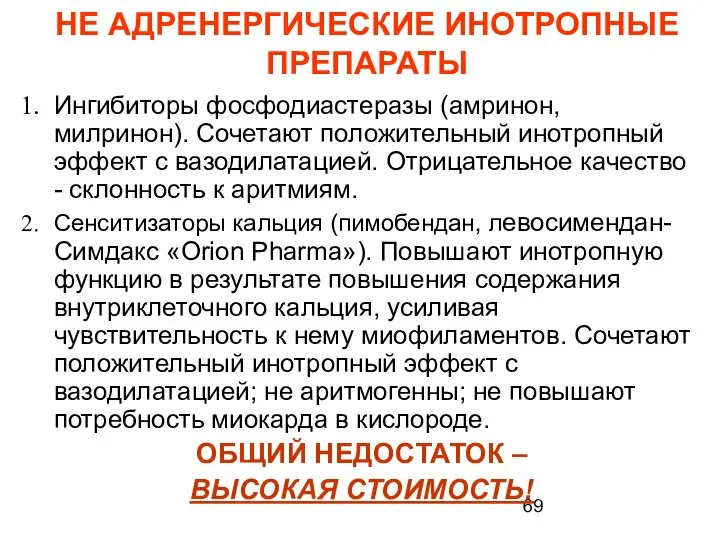 НЕ АДРЕНЕРГИЧЕСКИЕ ИНОТРОПНЫЕ ПРЕПАРАТЫ

1. Ингибиторы фосфодиастеразы (амринон, милринон). Сочетают положительный инотропный эффект с вазодилатацией. Отрицательное качество - склонность к аритмиям.

2. Сенситизаторы кальция (пимобендан, левосимендан-Симдакс «Orion Pharma»). Повышают инотропную функцию в результате повышения содержания внутриклеточного кальция, усиливая чувствительность к нему миофиламентов. Сочетают положительный инотропный эффект с вазодилатацией; не аритмогенны; не повышают потребность миокарда в кислороде.

ОБЩИЙ НЕДОСТАТОК –
ВЫСОКАЯ СТОИМОСТЬ!

69